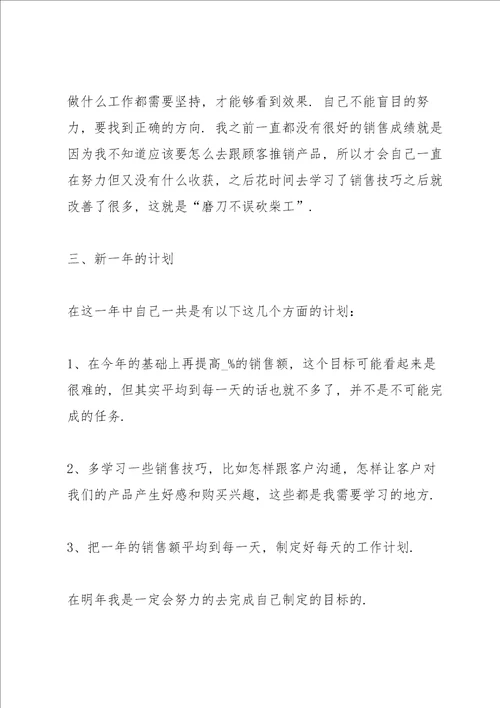 做什么工作都需要坚持，才能够看到效果．自己不能盲目的努力，要找到正确的方向．我之前一直都没有很好的销售成绩就是因为我不知道应该要怎么去跟顾客推销产品，所以才会自己一直在努力但又没有什么收获，之后花时间去学习了销售技巧之后就改善了很多，这就是“磨刀不误砍柴工”．

三、新一年的计划

在这一年中自己一共是有以下这几个方面的计划：

1、在今年的基础上再提高_%的销售额，这个目标可能看起来是很难的，但其实平均到每一天的话也就不多了，并不是不可能完成的任务．

2、多学习一些销售技巧，比如怎样跟客户沟通，怎样让客户对我们的产品产生好感和购买兴趣，这些都是我需要学习的地方．

3、把一年的销售额平均到每一天，制定好每天的工作计划．

在明年我是一定会努力的去完成自己制定的目标的．